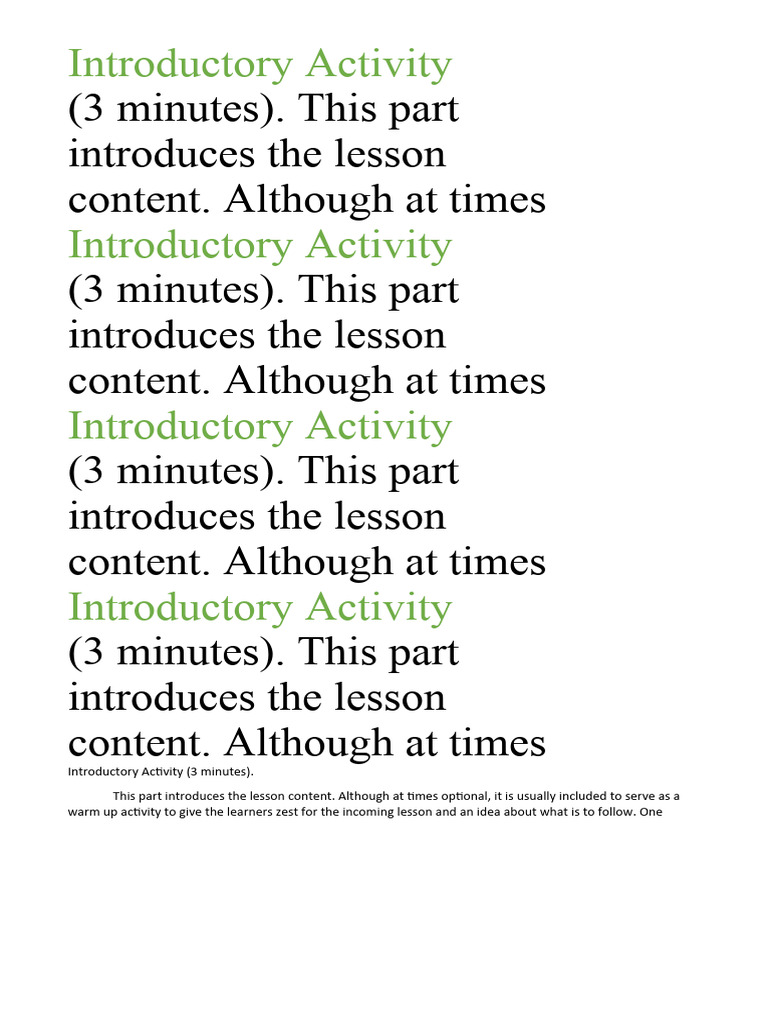 Introductory Activity
(3 minutes). This part introduces the lesson content. Although at times
Introductory Activity
(3 minutes). This part introduces the lesson content. Although at times
Introductory Activity
(3 minutes). This part introduces the lesson content. Although at times
Introductory Activity
(3 minutes). This part introduces the lesson content. Although at times
Introductory Activity (3 minutes).

This part introduces the lesson content. Although at times optional, it is usually included to serve as a warm up activity to give the learners zest for the incoming lesson and an idea about what is to follow. One